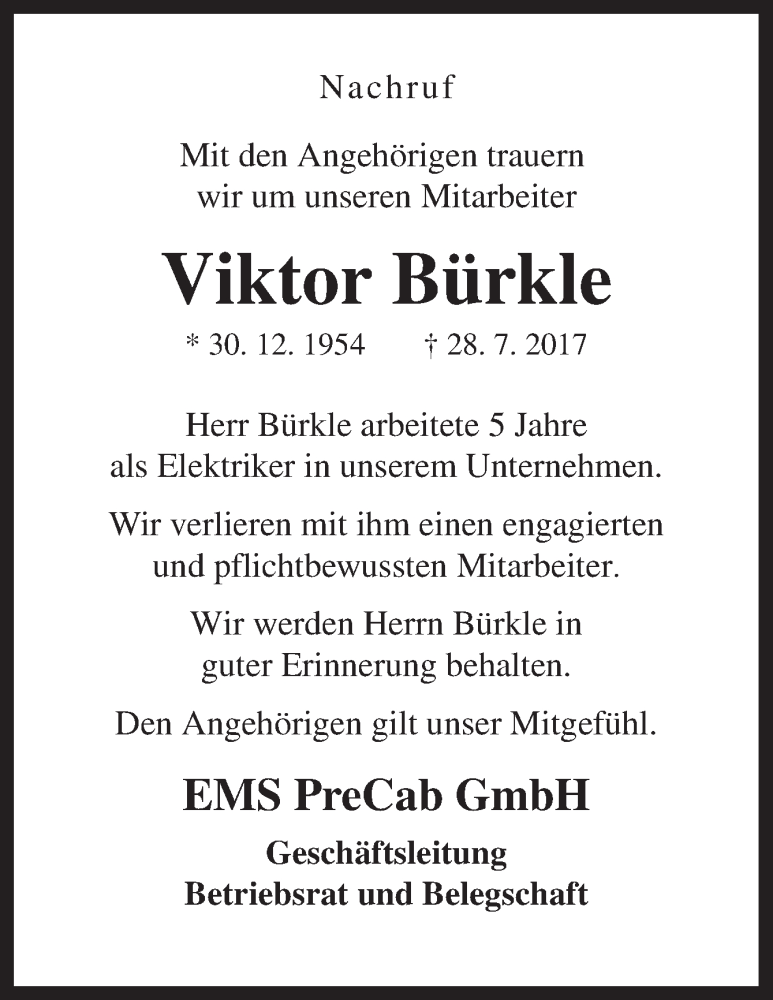 Nachruf

Mit den Angehörigen trauern wir um unseren Mitarbeiter

Viktor Bürkle

* 30. 12. 1954 † 28. 7. 2017

Herr Bürkle arbeitete 5 Jahre als Elektriker in unserem Unternehmen.

Wir verlieren mit ihm einen engagierten und pflichtbewussten Mitarbeiter.

Wir werden Herrn Bürkle in guter Erinnerung behalten.

Den Angehörigen gilt unser Mitgefühl.

EMS PreCab GmbH

Geschäftsleitung
Betriebsrat und Belegschaft